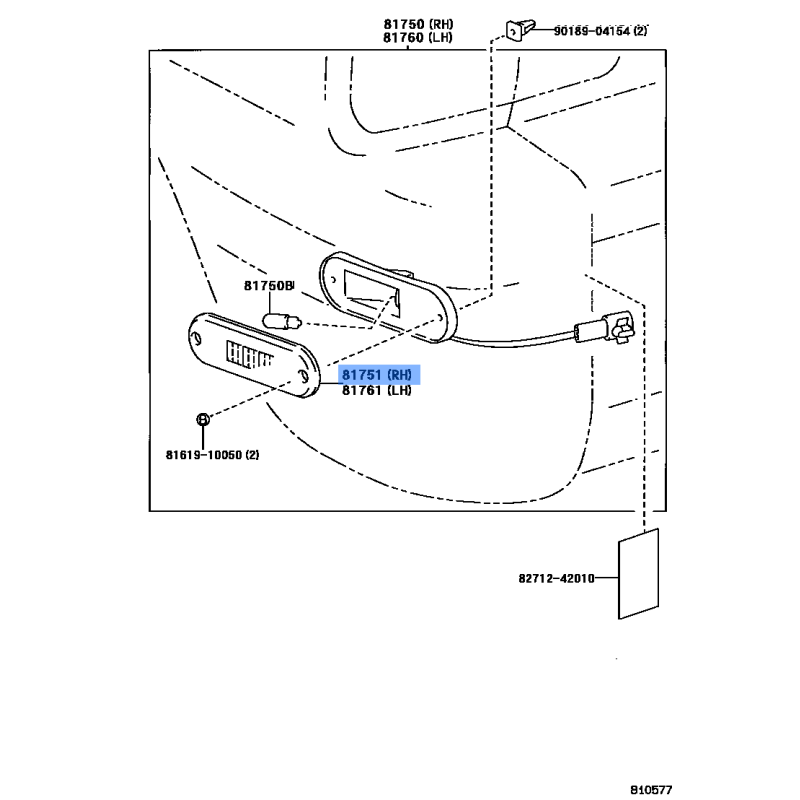 81750 (RH)
81760 (LH)

90189-04154 (2)

81750B

81751 (RH)
81761 (LH)

81619-10050 (2)

82712-42010

810577